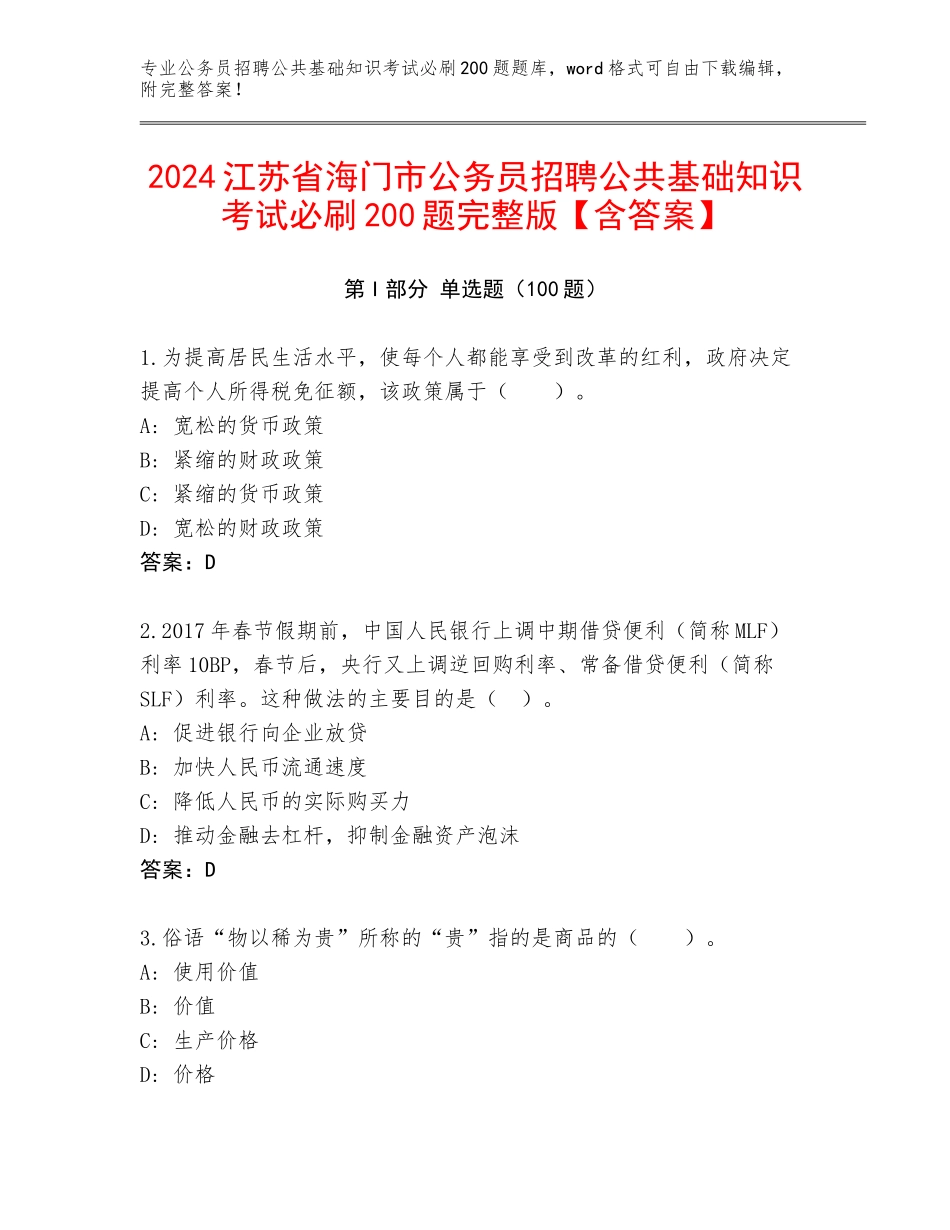 专业公务员招聘公共基础知识考试必刷200题题库，word格式可自由下载编辑，附完整答案！

2024江苏省海门市公务员招聘公共基础知识考试必刷200题完整版【含答案】

第Ⅰ部分 单选题（100题）

1.为提高居民生活水平，使每个人都能享受到改革的红利，政府决定提高个人所得税免征额，该政策属于（　　）。
A：宽松的货币政策
B：紧缩的财政政策
C：紧缩的货币政策
D：宽松的财政政策
答案：D

2.2017年春节假期前，中国人民银行上调中期借贷便利（简称MLF）利率10BP，春节后，央行又上调逆回购利率、常备借贷便利（简称SLF）利率。这种做法的主要目的是（　）。
A：促进银行向企业放贷
B：加快人民币流通速度
C：降低人民币的实际购买力
D：推动金融去杠杆，抑制金融资产泡沫
答案：D

3.俗语“物以稀为贵”所称的“贵”指的是商品的（　　）。
A：使用价值
B：价值
C：生产价格
D：价格